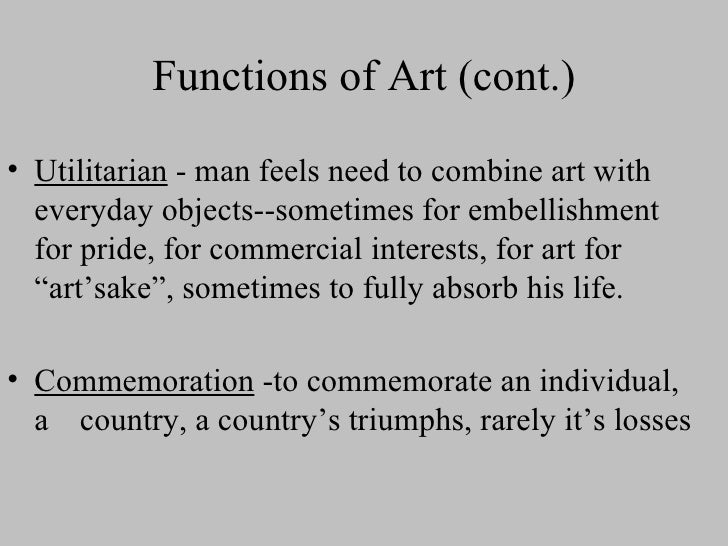 Functions of Art (cont.)

• Utilitarian - man feels need to combine art with everyday objects--sometimes for embellishment for pride, for commercial interests, for art for “art’sake”, sometimes to fully absorb his life.

• Commemoration -to commemorate an individual, a country, a country’s triumphs, rarely it’s losses